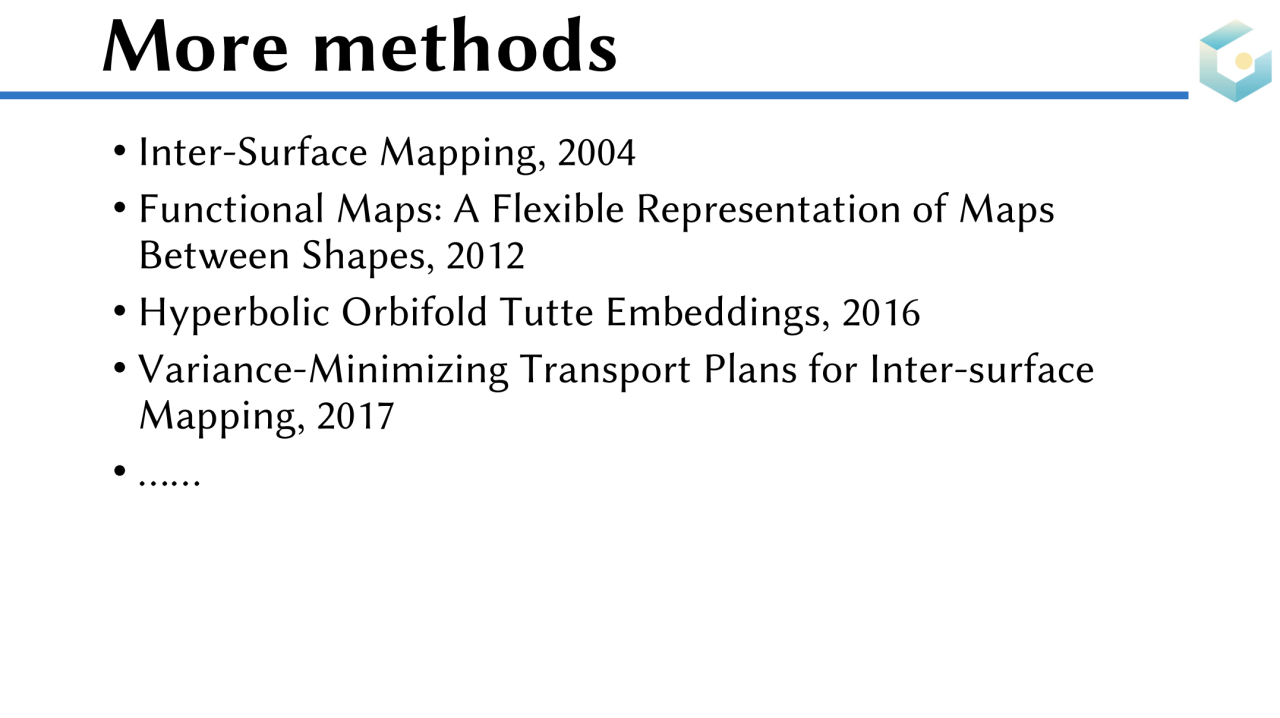 More methods

• Inter-Surface Mapping, 2004
• Functional Maps: A Flexible Representation of Maps Between Shapes, 2012
• Hyperbolic Orbifold Tutte Embeddings, 2016
• Variance-Minimizing Transport Plans for Inter-surface Mapping, 2017
• ……